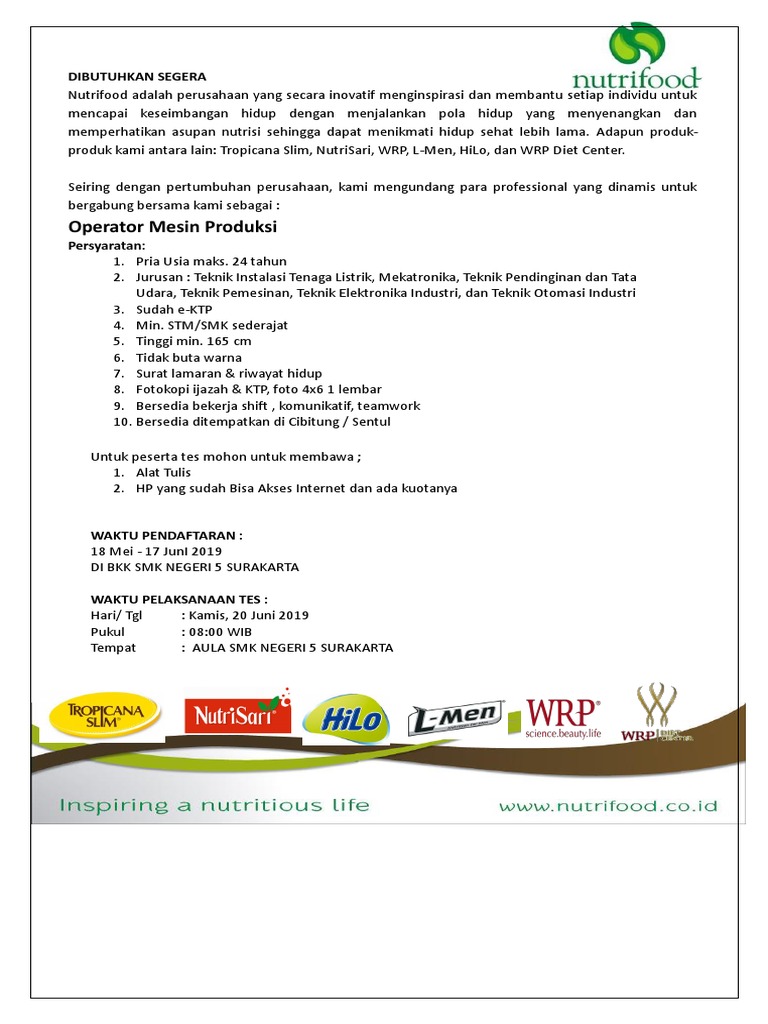 nutrifood

DIBUTUHKAN SEGERA
Nutrifood adalah perusahaan yang secara inovatif menginspirasi dan membantu setiap individu untuk mencapai keseimbangan hidup dengan menjalankan pola hidup yang menyenangkan dan memperhatikan asupan nutrisi sehingga dapat menikmati hidup sehat lebih lama. Adapun produk-produk kami antara lain: Tropicana Slim, NutriSari, WRP, L-Men, HiLo, dan WRP Diet Center.

Seiring dengan pertumbuhan perusahaan, kami mengundang para professional yang dinamis untuk bergabung bersama kami sebagai :

Operator Mesin Produksi
Persyaratan:
1. Pria Usia maks. 24 tahun
2. Jurusan : Teknik Instalasi Tenaga Listrik, Mekatronika, Teknik Pendinginan dan Tata Udara, Teknik Pemesinan, Teknik Elektronika Industri, dan Teknik Otomasi Industri
3. Sudah e-KTP
4. Min. STM/SMK sederajat
5. Tinggi min. 165 cm
6. Tidak buta warna
7. Surat lamaran & riwayat hidup
8. Fotokopi ijazah & KTP, foto 4x6 1 lembar
9. Bersedia bekerja shift , komunikatif, teamwork
10. Bersedia ditempatkan di Cibitung / Sentul

Untuk peserta tes mohon untuk membawa ;
1. Alat Tulis
2. HP yang sudah Bisa Akses Internet dan ada kuotanya

WAKTU PENDAFTARAN :
18 Mei - 17 Juni 2019
DI BKK SMK NEGERI 5 SURAKARTA

WAKTU PELAKSANAAN TES :
Hari/ Tgl : Kamis, 20 Juni 2019
Pukul : 08:00 WIB
Tempat : AULA SMK NEGERI 5 SURAKARTA

TROPICANA SLIM NutriSari HiLo L-Men WRP science.beauty.life WRP DIET CENTER

Inspiring a nutritious life www.nutrifood.co.id